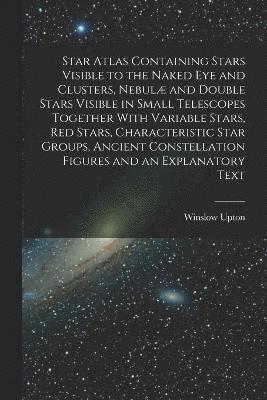 Star Atlas Containing Stars Visible to the Naked Eye and Clusters, Nebulæ and Double Stars Visible in Small Telescopes Together With Variable Stars, Red Stars, Characteristic Star Groups, Ancient Constellation Figures and an Explanatory Text

Winslow Upton